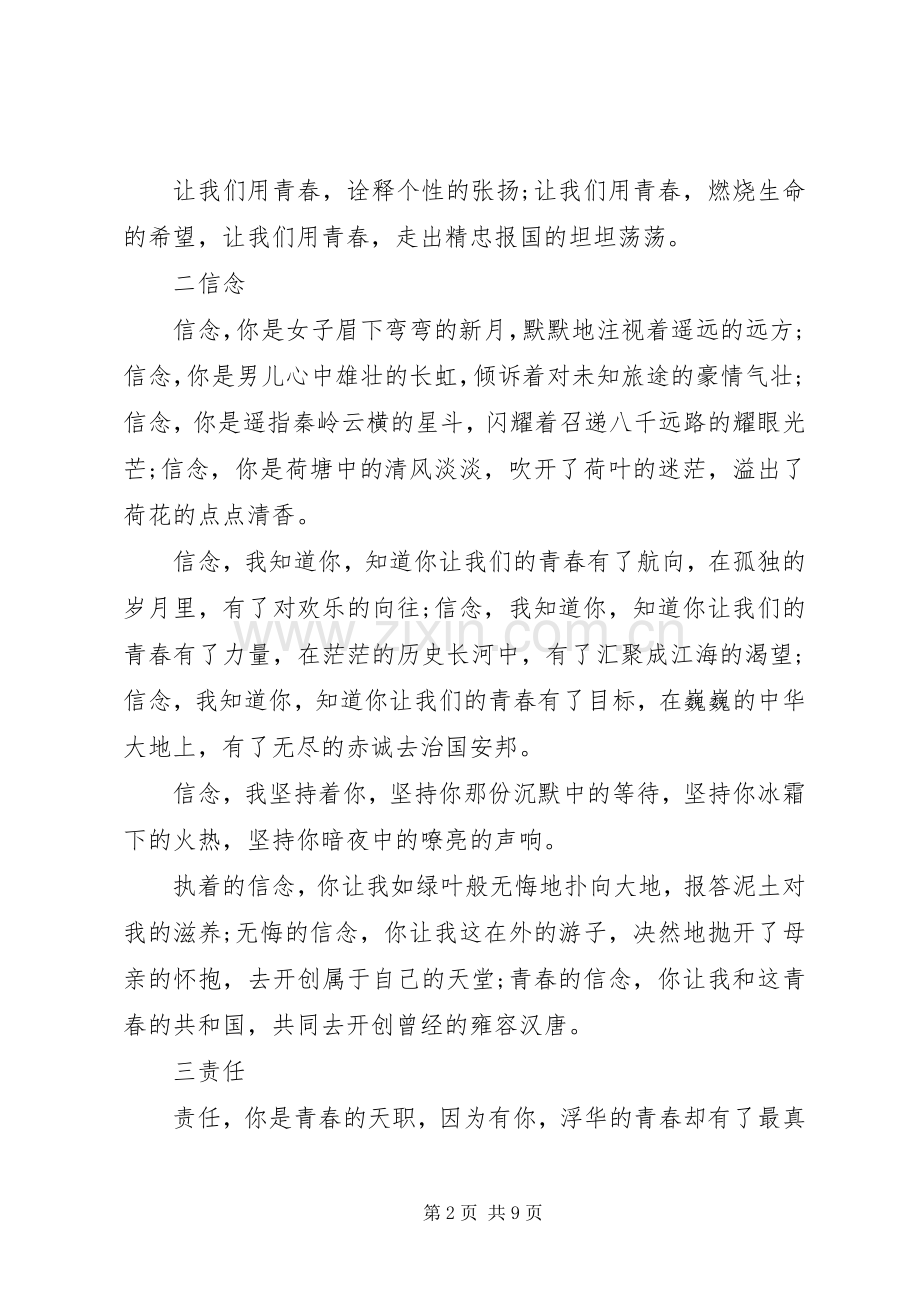 让我们用青春，诠释个性的张扬;让我们用青春，燃烧生命的希望，让我们用青春，走出精忠报国的坦坦荡荡。

二信念

信念,你是女子眉下弯弯的新月,默默地注视着遥远的远方；信念,你是男儿心中雄壮的长虹,倾诉着对未知旅途的豪情气壮；信念，你是遥指秦岭云横的星斗，闪耀着召递八千远路的耀眼光芒;信念，你是荷塘中的清风淡淡，吹开了荷叶的迷茫，溢出了荷花的点点清香。

信念，我知道你，知道你让我们的青春有了航向，在孤独的岁月里，有了对欢乐的向往;信念，我知道你，知道你让我们的青春有了力量，在茫茫的历史长河中，有了汇聚成江海的渴望；信念，我知道你，知道你让我们的青春有了目标，在巍巍的中华大地上，有了无尽的赤诚去治国安邦。

信念，我坚持着你，坚持你那份沉默中的等待，坚持你冰霜下的火热，坚持你暗夜中的嘹亮的声响。

执着的信念，你让我如绿叶般无悔地扑向大地，报答泥土对我的滋养;无悔的信念，你让我这在外的游子，决然地抛开了母亲的怀抱，去开创属于自己的天堂;青春的信念，你让我和这青春的共和国，共同去开创曾经的雍容汉唐。

三责任

责任，你是青春的天职，因为有你，浮华的青春却有了最真

第2页 共9页

www.zixin.com.cn